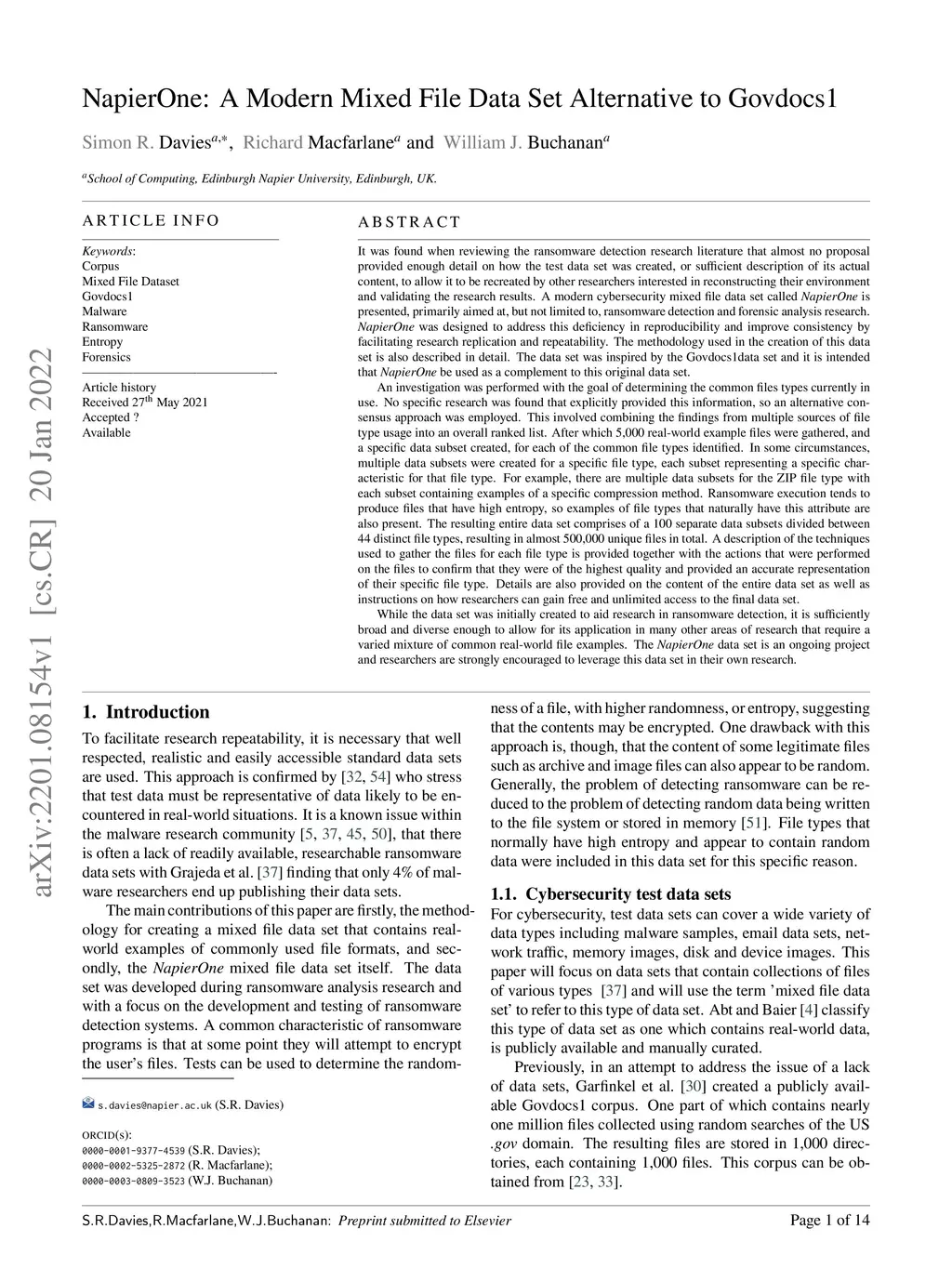 arXiv:2201.08154v1 [cs.CR] 20 Jan 2022

NapierOne: A Modern Mixed File Data Set Alternative to Govdocs1

Simon R. Davies$^{a,*}$, Richard Macfarlane$^{a}$ and William J. Buchanan$^{a}$

$^{a}$School of Computing, Edinburgh Napier University, Edinburgh, UK.

ARTICLE INFO

Keywords:
Corpus
Mixed File Dataset
Govdocs1
Malware
Ransomware
Entropy
Forensics

Article history
Received 27$^{th}$ May 2021
Accepted ?
Available

ABSTRACT

It was found when reviewing the ransomware detection research literature that almost no proposal provided enough detail on how the test data set was created, or sufficient description of its actual content, to allow it to be recreated by other researchers interested in reconstructing their environment and validating the research results. A modern cybersecurity mixed file data set called NapierOne is presented, primarily aimed at, but not limited to, ransomware detection and forensic analysis research. NapierOne was designed to address this deficiency in reproducibility and improve consistency by facilitating research replication and repeatability. The methodology used in the creation of this data set is also described in detail. The data set was inspired by the Govdocs1data set and it is intended that NapierOne be used as a complement to this original data set.

An investigation was performed with the goal of determining the common files types currently in use. No specific research was found that explicitly provided this information, so an alternative consensus approach was employed. This involved combining the findings from multiple sources of file type usage into an overall ranked list. After which 5,000 real-world example files were gathered, and a specific data subset created, for each of the common file types identified. In some circumstances, multiple data subsets were created for a specific file type, each subset representing a specific characteristic for that file type. For example, there are multiple data subsets for the ZIP file type with each subset containing examples of a specific compression method. Ransomware execution tends to produce files that have high entropy, so examples of file types that naturally have this attribute are also present. The resulting entire data set comprises of a 100 separate data subsets divided between 44 distinct file types, resulting in almost 500,000 unique files in total. A description of the techniques used to gather the files for each file type is provided together with the actions that were performed on the files to confirm that they were of the highest quality and provided an accurate representation of their specific file type. Details are also provided on the content of the entire data set as well as instructions on how researchers can gain free and unlimited access to the final data set.

While the data set was initially created to aid research in ransomware detection, it is sufficiently broad and diverse enough to allow for its application in many other areas of research that require a varied mixture of common real-world file examples. The NapierOne data set is an ongoing project and researchers are strongly encouraged to leverage this data set in their own research.

1. Introduction

To facilitate research repeatability, it is necessary that well respected, realistic and easily accessible standard data sets are used. This approach is confirmed by [32, 54] who stress that test data must be representative of data likely to be encountered in real-world situations. It is a known issue within the malware research community [5, 37, 45, 50], that there is often a lack of readily available, researchable ransomware data sets with Grajeda et al. [37] finding that only 4% of malware researchers end up publishing their data sets.

The main contributions of this paper are firstly, the methodology for creating a mixed file data set that contains real-world examples of commonly used file formats, and secondly, the NapierOne mixed file data set itself. The data set was developed during ransomware analysis research and with a focus on the development and testing of ransomware detection systems. A common characteristic of ransomware programs is that at some point they will attempt to encrypt the user's files. Tests can be used to determine the randomness of a file, with higher randomness, or entropy, suggesting that the contents may be encrypted. One drawback with this approach is, though, that the content of some legitimate files such as archive and image files can also appear to be random. Generally, the problem of detecting ransomware can be reduced to the problem of detecting random data being written to the file system or stored in memory [51]. File types that normally have high entropy and appear to contain random data were included in this data set for this specific reason.

1.1. Cybersecurity test data sets

For cybersecurity, test data sets can cover a wide variety of data types including malware samples, email data sets, network traffic, memory images, disk and device images. This paper will focus on data sets that contain collections of files of various types [37] and will use the term 'mixed file data set' to refer to this type of data set. Abt and Baier [4] classify this type of data set as one which contains real-world data, is publicly available and manually curated.

Previously, in an attempt to address the issue of a lack of data sets, Garfinkel et al. [30] created a publicly available Govdocs1 corpus. One part of which contains nearly one million files collected using random searches of the US .gov domain. The resulting files are stored in 1,000 directories, each containing 1,000 files. This corpus can be obtained from [23, 33].

s.davies@napier.ac.uk (S.R. Davies)

ORCID(s):
0000-0001-9377-4539 (S.R. Davies);
0000-0002-5325-2872 (R. Macfarlane);
0000-0003-0809-3523 (W.J. Buchanan)

S.R.Davies,R.Macfarlane,W.J.Buchanan: Preprint submitted to Elsevier

Page 1 of 14